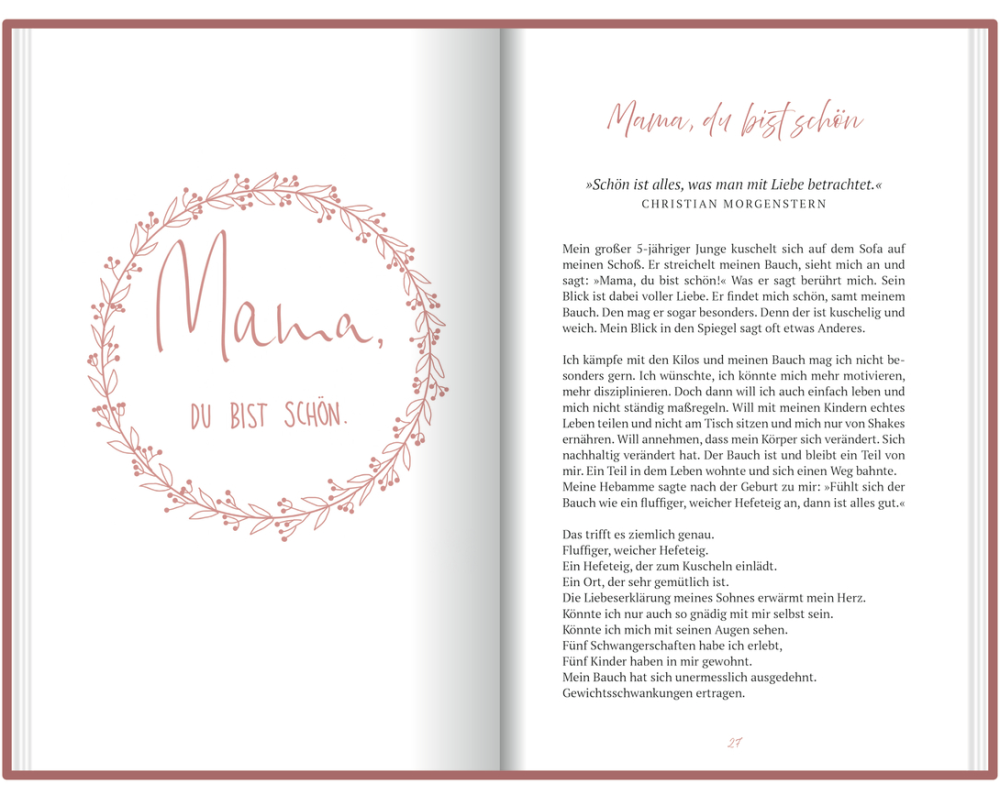 Mama,

DU BIST SCHÖN.

Mama, du bist schön

»Schön ist alles, was man mit Liebe betrachtet.«
CHRISTIAN MORGENSTERN

Mein großer 5-jähriger Junge kuschelt sich auf dem Sofa auf meinen Schoß. Er streichelt meinen Bauch, sieht mich an und sagt: »Mama, du bist schön!« Was er sagt berührt mich. Sein Blick ist dabei voller Liebe. Er findet mich schön, samt meinem Bauch. Den mag er sogar besonders. Denn der ist kuschelig und weich. Mein Blick in den Spiegel sagt oft etwas Anderes.

Ich kämpfe mit den Kilos und meinen Bauch mag ich nicht besonders gern. Ich wünschte, ich könnte mich mehr motivieren, mehr disziplinieren. Doch dann will ich auch einfach leben und mich nicht ständig maßregeln. Will mit meinen Kindern echtes Leben teilen und nicht am Tisch sitzen und mich nur von Shakes ernähren. Will annehmen, dass mein Körper sich verändert. Sich nachhaltig verändert hat. Der Bauch ist und bleibt ein Teil von mir. Ein Teil in dem Leben wohnte und sich einen Weg bahnte. Meine Hebamme sagte nach der Geburt zu mir: »Fühlt sich der Bauch wie ein fluffiger, weicher Hefeteig an, dann ist alles gut.«

Das trifft es ziemlich genau.
Fluffiger, weicher Hefeteig.
Ein Hefeteig, der zum Kuscheln einlädt.
Ein Ort, der sehr gemütlich ist.
Die Liebeserklärung meines Sohnes erwärmt mein Herz.
Könnte ich nur auch so gnädig mit mir selbst sein.
Könnte ich mich mit seinen Augen sehen.
Fünf Schwangerschaften habe ich erlebt,
Fünf Kinder haben in mir gewohnt.
Mein Bauch hat sich unermesslich ausgedehnt.
Gewichtsschwankungen ertragen.

27